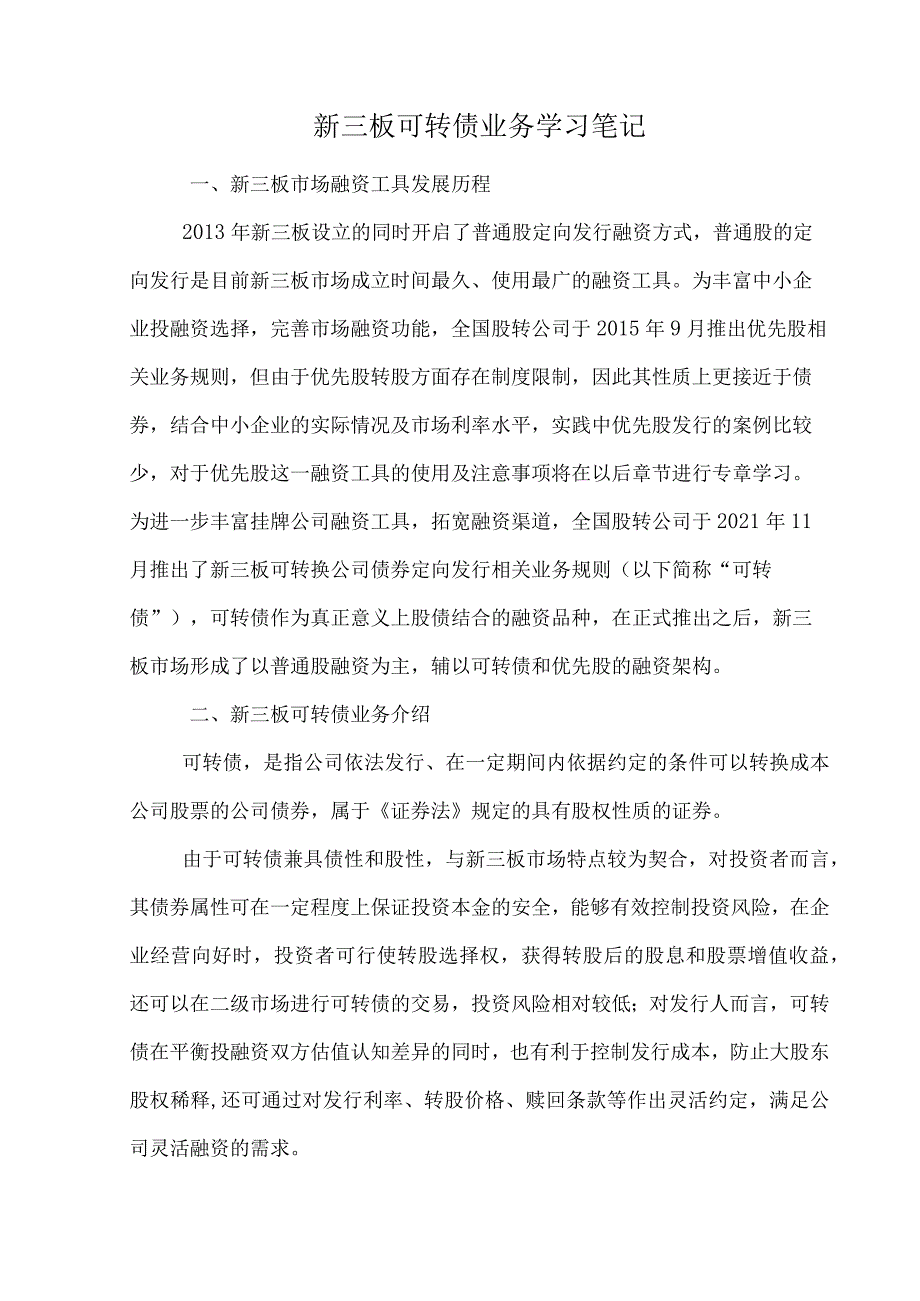 新三板可转债业务学习笔记

一、新三板市场融资工具发展历程

2013年新三板设立的同时开启了普通股定向发行融资方式，普通股的定向发行是目前新三板市场成立时间最久、使用最广的融资工具。为丰富中小企业投融资选择，完善市场融资功能，全国股转公司于2015年9月推出优先股相关业务规则，但由于优先股转股方面存在制度限制，因此其性质上更接近于债券，结合中小企业的实际情况及市场利率水平，实践中优先股发行的案例比较少，对于优先股这一融资工具的使用及注意事项将在以后章节进行专章学习。为进一步丰富挂牌公司融资工具，拓宽融资渠道，全国股转公司于2021年11月推出了新三板可转换公司债券定向发行相关业务规则（以下简称“可转债”），可转债作为真正意义上股债结合的融资品种，在正式推出之后，新三板市场形成了以普通股融资为主，辅以可转债和优先股的融资架构。

二、新三板可转债业务介绍

可转债，是指公司依法发行、在一定期间内依据约定的条件可以转换成本公司股票的公司债券，属于《证券法》规定的具有股权性质的证券。

由于可转债兼具债性和股性，与新三板市场特点较为契合，对投资者而言，其债券属性可在一定程度上保证投资本金的安全，能够有效控制投资风险，在企业经营向好时，投资者可行使转股选择权，获得转股后的股息和股票增值收益，还可以在二级市场进行可转债的交易，投资风险相对较低；对发行人而言，可转债在平衡投融资双方估值认知差异的同时，也有利于控制发行成本，防止大股东股权稀释,还可通过对发行利率、转股价格、赎回条款等作出灵活约定，满足公司灵活融资的需求。